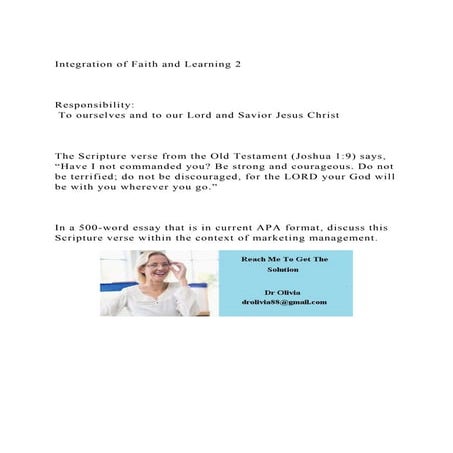 Integration of Faith and Learning 2

Responsibility:
To ourselves and to our Lord and Savior Jesus Christ

The Scripture verse from the Old Testament (Joshua 1:9) says, “Have I not commanded you? Be strong and courageous. Do not be terrified; do not be discouraged, for the LORD your God will be with you wherever you go.”

In a 500-word essay that is in current APA format, discuss this Scripture verse within the context of marketing management.

Reach Me To Get The Solution

Dr Olivia
drolivia88@gmail.com